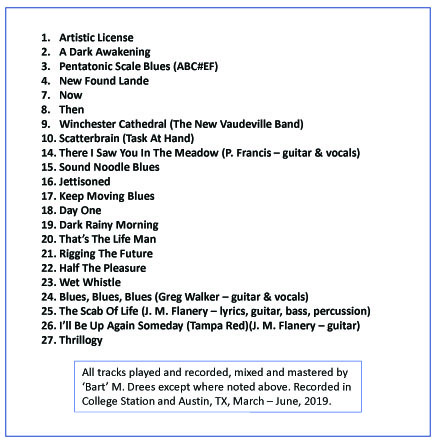 1. Artistic License
2. A Dark Awakening
3. Pentatonic Scale Blues (ABC#EF)
4. New Found Lande
7. Now
8. Then
9. Winchester Cathedral (The New Vaudeville Band)
10. Scatterbrain (Task At Hand)
14. There I Saw You In The Meadow (P. Francis – guitar & vocals)
15. Sound Noodle Blues
16. Jettisoned
17. Keep Moving Blues
18. Day One
19. Dark Rainy Morning
20. That's The Life Man
21. Rigging The Future
22. Half The Pleasure
23. Wet Whistle
24. Blues, Blues, Blues (Greg Walker – guitar & vocals)
25. The Scab Of Life (J. M. Flanery – lyrics, guitar, bass, percussion)
26. I'll Be Up Again Someday (Tampa Red)(J. M. Flanery – guitar)
27. Thrillogy

All tracks played and recorded, mixed and mastered by 'Bart' M. Drees except where noted above. Recorded in College Station and Austin, TX, March – June, 2019.